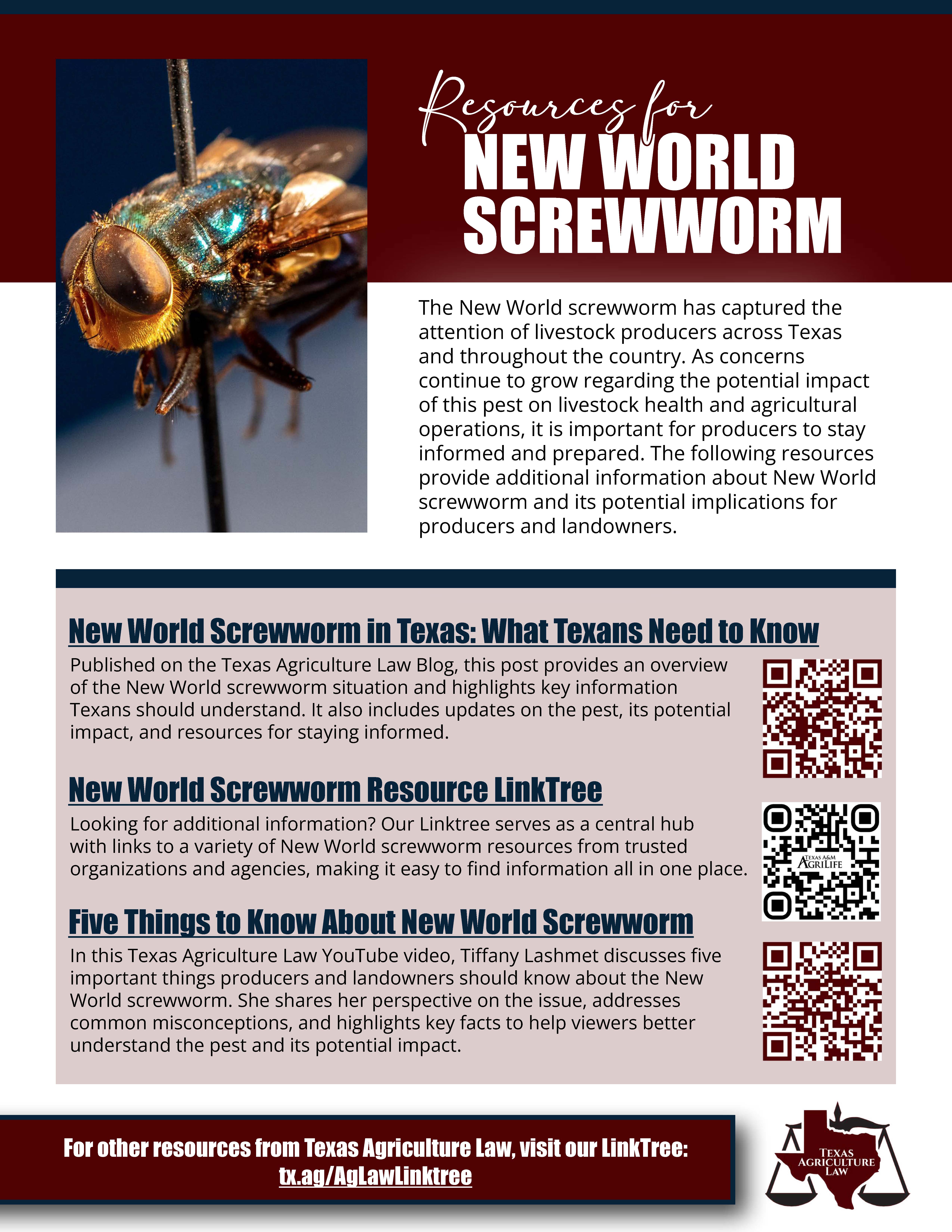 Resources for
NEW WORLD
SCREWWORM

The New World screwworm has captured the attention of livestock producers across Texas and throughout the country. As concerns continue to grow regarding the potential impact of this pest on livestock health and agricultural operations, it is important for producers to stay informed and prepared. The following resources provide additional information about New World screwworm and its potential implications for producers and landowners.

New World Screwworm in Texas: What Texans Need to Know

Published on the Texas Agriculture Law Blog, this post provides an overview of the New World screwworm situation and highlights key information Texans should understand. It also includes updates on the pest, its potential impact, and resources for staying informed.

New World Screwworm Resource LinkTree

Looking for additional information? Our Linktree serves as a central hub with links to a variety of New World screwworm resources from trusted organizations and agencies, making it easy to find information all in one place.

TEXAS A&M
AGRILIFE

Five Things to Know About New World Screwworm

In this Texas Agriculture Law YouTube video, Tiffany Lashmet discusses five important things producers and landowners should know about the New World screwworm. She shares her perspective on the issue, addresses common misconceptions, and highlights key facts to help viewers better understand the pest and its potential impact.

For other resources from Texas Agriculture Law, visit our LinkTree:
tx.ag/AgLawLinktree

TEXAS
AGRICULTURE
LAW